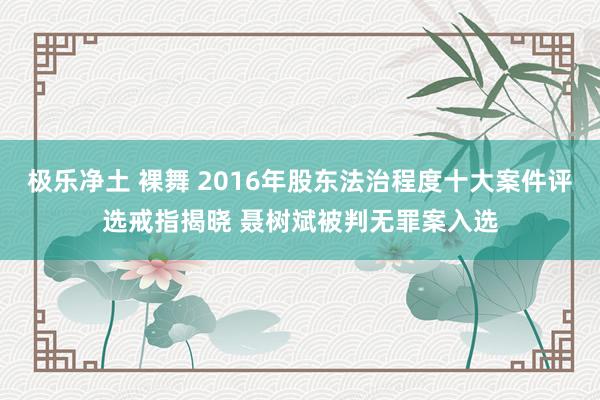 极乐净土 裸舞 2016年股东法治程度十大案件评选戒指揭晓 聂树斌被判无罪案入选